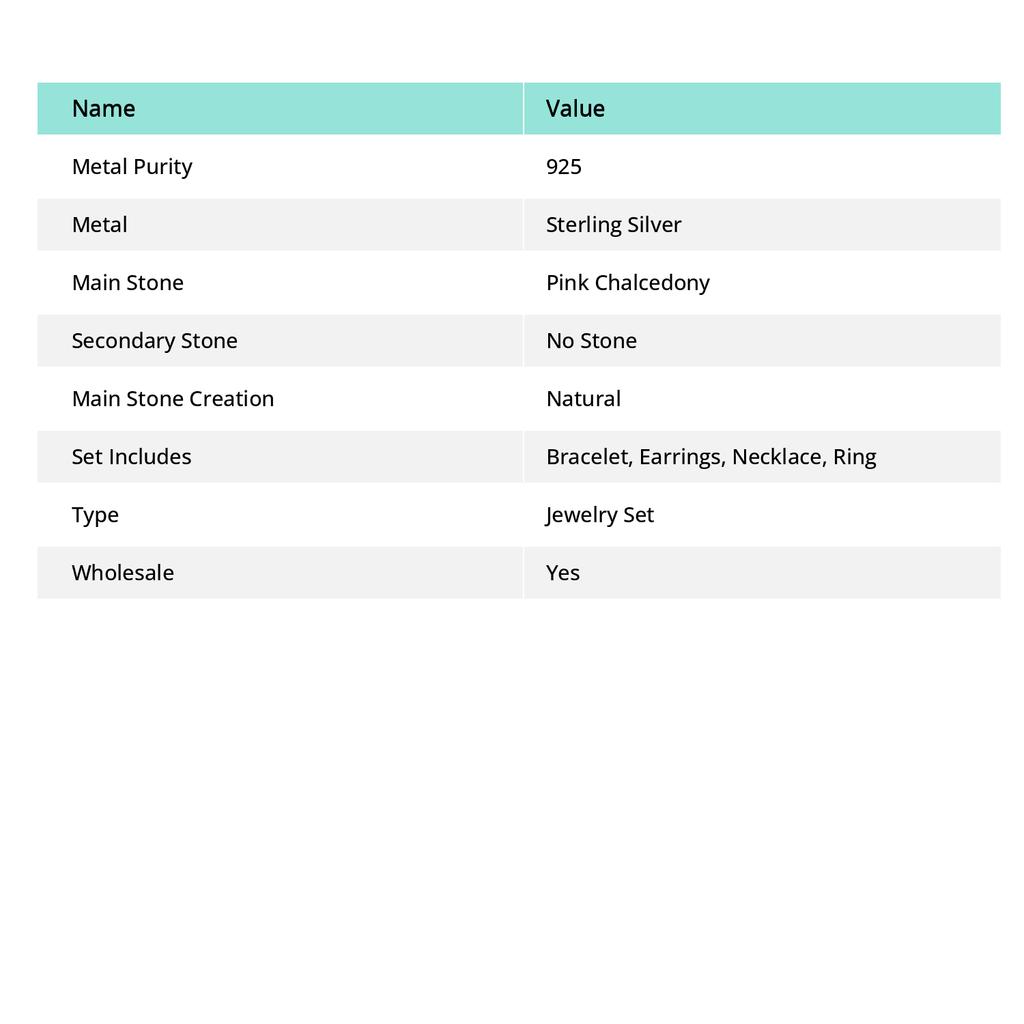 | Name | Value |
|---|---|
| Metal Purity | 925 |
| Metal | Sterling Silver |
| Main Stone | Pink Chalcedony |
| Secondary Stone | No Stone |
| Main Stone Creation | Natural |
| Set Includes | Bracelet, Earrings, Necklace, Ring |
| Type | Jewelry Set |
| Wholesale | Yes |